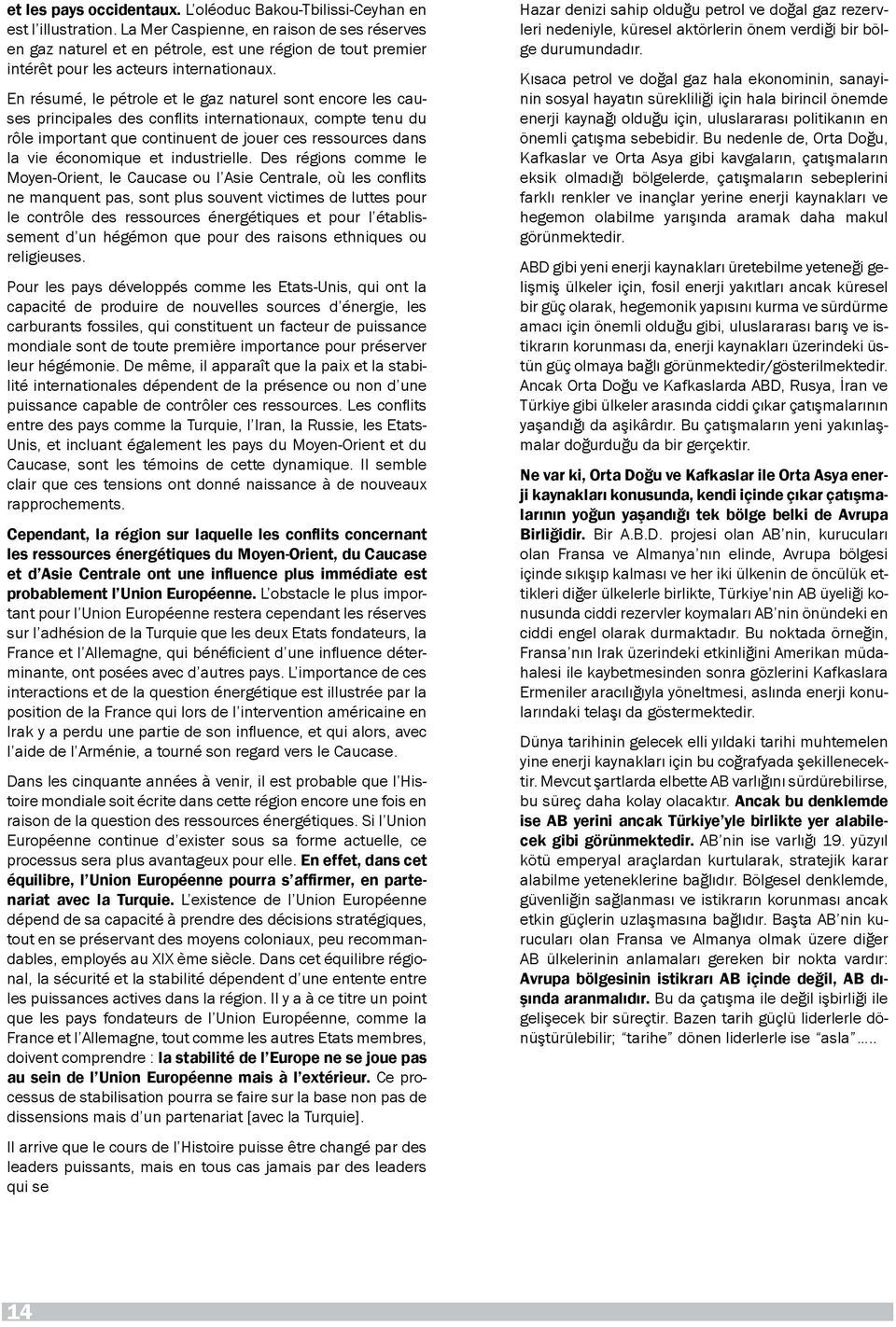 et les pays occidentaux. L'oléoduc Bakou-Tbilissi-Ceyhan en est l'illustration. La Mer Caspienne, en raison de ses réserves en gaz naturel et en pétrole, est une région de tout premier intérêt pour les acteurs internationaux.

En résumé, le pétrole et le gaz naturel sont encore les causes principales des conflits internationaux, compte tenu du rôle important que continuent de jouer ces ressources dans la vie économique et industrielle. Des régions comme le Moyen-Orient, le Caucase ou l'Asie Centrale, où les conflits ne manquent pas, sont plus souvent victimes de luttes pour le contrôle des ressources énergétiques et pour l'établissement d'un hégémon que pour des raisons ethniques ou religieuses.

Pour les pays développés comme les Etats-Unis, qui ont la capacité de produire de nouvelles sources d'énergie, les carburants fossiles, qui constituent un facteur de puissance mondiale sont de toute première importance pour préserver leur hégémonie. De même, il apparaît que la paix et la stabilité internationales dépendent de la présence ou non d'une puissance capable de contrôler ces ressources. Les conflits entre des pays comme la Turquie, l'Iran, la Russie, les Etats-Unis, et incluant également les pays du Moyen-Orient et du Caucase, sont les témoins de cette dynamique. Il semble clair que ces tensions ont donné naissance à de nouveaux rapprochements.

Cependant, la région sur laquelle les conflits concernant les ressources énergétiques du Moyen-Orient, du Caucase et d'Asie Centrale ont une influence plus immédiate est probablement l'Union Européenne. L'obstacle le plus important pour l'Union Européenne restera cependant les réserves sur l'adhésion de la Turquie que les deux Etats fondateurs, la France et l'Allemagne, qui bénéficient d'une influence déterminante, ont posées avec d'autres pays. L'importance de ces interactions et de la question énergétique est illustrée par la position de la France qui lors de l'intervention américaine en Irak y a perdu une partie de son influence, et qui alors, avec l'aide de l'Arménie, a tourné son regard vers le Caucase.

Dans les cinquante années à venir, il est probable que l'Histoire mondiale soit écrite dans cette région encore une fois en raison de la question des ressources énergétiques. Si l'Union Européenne continue d'exister sous sa forme actuelle, ce processus sera plus avantageux pour elle. En effet, dans cet équilibre, l'Union Européenne pourra s'affirmer, en partenariat avec la Turquie. L'existence de l'Union Européenne dépend de sa capacité à prendre des décisions stratégiques, tout en se préservant des moyens coloniaux, peu recommandables, employés au XIX ème siècle. Dans cet équilibre régional, la sécurité et la stabilité dépendent d'une entente entre les puissances actives dans la région. Il y a à ce titre un point que les pays fondateurs de l'Union Européenne, comme la France et l'Allemagne, tout comme les autres Etats membres, doivent comprendre : la stabilité de l'Europe ne se joue pas au sein de l'Union Européenne mais à l'extérieur. Ce processus de stabilisation pourra se faire sur la base non pas de dissensions mais d'un partenariat [avec la Turquie].

Il arrive que le cours de l'Histoire puisse être changé par des leaders puissants, mais en tous cas jamais par des leaders qui se

Hazar denizi sahip olduğu petrol ve doğal gaz rezervleri nedeniyle, küresel aktörlerin önem verdiği bir bölge durumundadır.

Kısaca petrol ve doğal gaz hala ekonominin, sanayinin sosyal hayatın sürekliliği için hala birincil önemde enerji kaynağı olduğu için, uluslararası politikanın en önemli çatışma sebebidir. Bu nedenle de, Orta Doğu, Kafkaslar ve Orta Asya gibi kavgaların, çatışmaların eksik olmadığı bölgelerde, çatışmaların sebeplerini farklı renkler ve inançlar yerine enerji kaynakları ve hegemon olabilme yarışında aramak daha makul görünmektedir.

ABD gibi yeni enerji kaynakları üretebilme yeteneği gelişmiş ülkeler için, fosil enerji yakıtları ancak küresel bir güç olarak, hegemonik yapısını kurma ve sürdürme amacı için önemli olduğu gibi, uluslararası barış ve istikrarın korunması da, enerji kaynakları üzerindeki üstün güç olmaya bağlı görünmektedir/gösterilmektedir. Ancak Orta Doğu ve Kafkaslarda ABD, Rusya, İran ve Türkiye gibi ülkeler arasında ciddi çıkar çatışmalarının yaşandığı da aşikârdır. Bu çatışmaların yeni yakınlaşmalar doğurduğu da bir gerçektir.

Ne var ki, Orta Doğu ve Kafkaslar ile Orta Asya enerji kaynakları konusunda, kendi içinde çıkar çatışmalarının yoğun yaşandığı tek bölge belki de Avrupa Birliğidir. Bir A.B.D. projesi olan AB'nin, kurucuları olan Fransa ve Almanya'nın elinde, Avrupa bölgesi içinde sıkışıp kalması ve her iki ülkenin de öncülük ettikleri diğer ülkelerle birlikte, Türkiye'nin AB üyeliği konusunda ciddi rezervler koymaları AB'nin önündeki en ciddi engel olarak durmaktadır. Bu noktada örneğin, Fransa'nın Irak üzerindeki etkinliğini Amerikan müdahalesi ile kaybetmesinden sonra gözlerini Kafkaslara Ermeniler aracılığıyla yöneltmesi, aslında enerji konularındaki telaşı da göstermektedir.

Dünya tarihinin gelecek elli yıldaki tarihi muhtemelen yine enerji kaynakları için bu coğrafyada şekillenecektir. Mevcut şartlarda elbette AB varlığını sürdürebilirse, bu süreç daha kolay olacaktır. Ancak bu denklemde ise AB yerini ancak Türkiye'yle birlikte yer alabilecek gibi görünmektedir. AB'nin ise varlığı 19. yüzyıl kötü emperyal araçlardan kurtularak, stratejik karar alabilme yeteneklerine bağlıdır. Bölgesel denklemde, güvenliğin sağlanması ve istikrarın korunması ancak etkin güçlerin uzlaşmasına bağlıdır. Başta AB'nin kurucuları olan Fransa ve Almanya olmak üzere diğer AB ülkelerinin anlamaları gereken bir nokta vardır: Avrupa bölgesinin istikrarı AB içinde değil, AB dışında aranmalıdır. Bu da çatışma ile değil işbirliği ile gelişecek bir süreçtir. Bazen tarih güçlü liderlerle dönüştürülebilir; "tarihe" dönen liderlerle ise "asla"…..

14